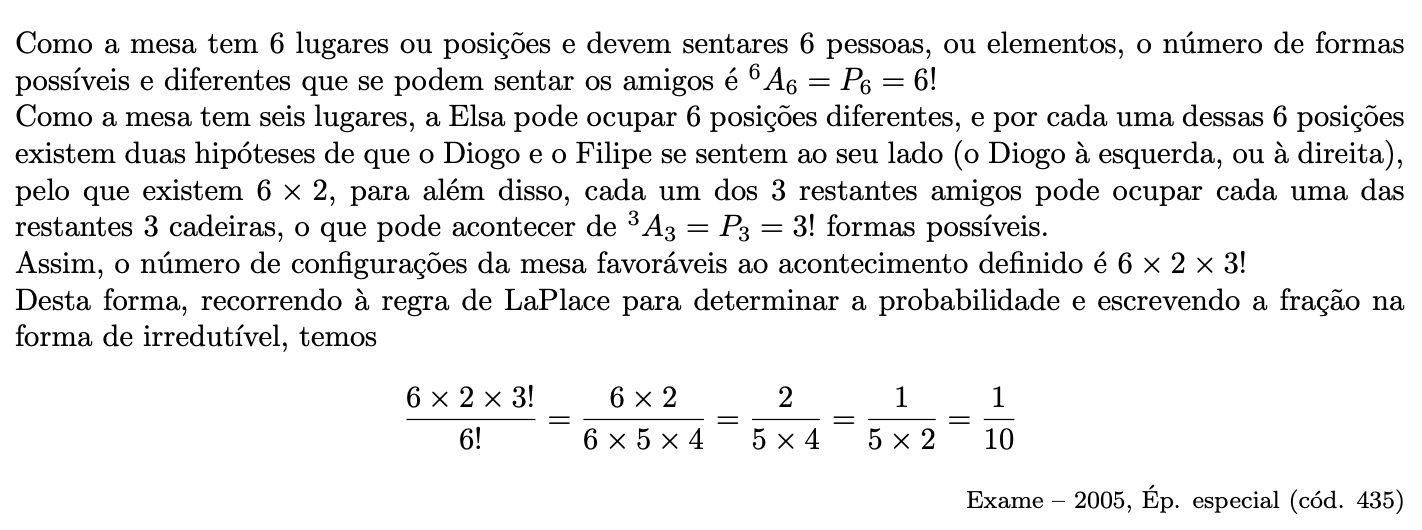 Como a mesa tem 6 lugares ou posições e devem sentares 6 pessoas, ou elementos, o número de formas possíveis e diferentes que se podem sentar os amigos é ${}^6A_6 = P_6 = 6!$
Como a mesa tem seis lugares, a Elsa pode ocupar 6 posições diferentes, e por cada uma dessas 6 posições existem duas hipóteses de que o Diogo e o Filipe se sentem ao seu lado (o Diogo à esquerda, ou à direita), pelo que existem $6 \times 2$, para além disso, cada um dos 3 restantes amigos pode ocupar cada uma das restantes 3 cadeiras, o que pode acontecer de ${}^3A_3 = P_3 = 3!$ formas possíveis.
Assim, o número de configurações da mesa favoráveis ao acontecimento definido é $6 \times 2 \times 3!$
Desta forma, recorrendo à regra de LaPlace para determinar a probabilidade e escrevendo a fração na forma de irredutível, temos

$$\frac{6 \times 2 \times 3!}{6!} = \frac{6 \times 2}{6 \times 5 \times 4} = \frac{2}{5 \times 4} = \frac{1}{5 \times 2} = \frac{1}{10}$$

Exame – 2005, Ép. especial (cód. 435)